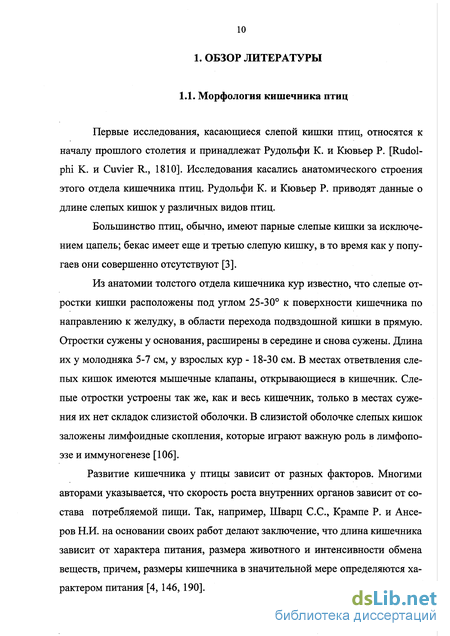 10

1. ОБЗОР ЛИТЕРАТУРЫ

1.1. Морфология кишечника птиц

Первые исследования, касающиеся слепой кишки птиц, относятся к началу прошлого столетия и принадлежат Рудольфи К. и Кювьер Р. [Rudolphi K. и Cuvier R., 1810]. Исследования касались анатомического строения этого отдела кишечника птиц. Рудольфи К. и Кювьер Р. приводят данные о длине слепых кишок у различных видов птиц.

Большинство птиц, обычно, имеют парные слепые кишки за исключением цапель; бекас имеет еще и третью слепую кишку, в то время как у попугаев они совершенно отсутствуют [3].

Из анатомии толстого отдела кишечника кур известно, что слепые отростки кишки расположены под углом 25-30° к поверхности кишечника по направлению к желудку, в области перехода подвздошной кишки в прямую. Отростки сужены у основания, расширены в середине и снова сужены. Длина их у молодняка 5-7 см, у взрослых кур - 18-30 см. В местах ответвления слепых кишок имеются мышечные клапаны, открывающиеся в кишечник. Слепые отростки устроены так же, как и весь кишечник, только в местах сужения их нет складок слизистой оболочки. В слизистой оболочке слепых кишок заложены лимфоидные скопления, которые играют важную роль в лимфопоэзе и иммуногенезе [106].

Развитие кишечника у птицы зависит от разных факторов. Многими авторами указывается, что скорость роста внутренних органов зависит от состава потребляемой пищи. Так, например, Шварц С.С., Крампе Р. и Ансеров Н.И. на основании своих работ делают заключение, что длина кишечника зависит от характера питания, размера животного и интенсивности обмена веществ, причем, размеры кишечника в значительной мере определяются характером питания [4, 146, 190].

dsLib.net
библиотека диссертаций